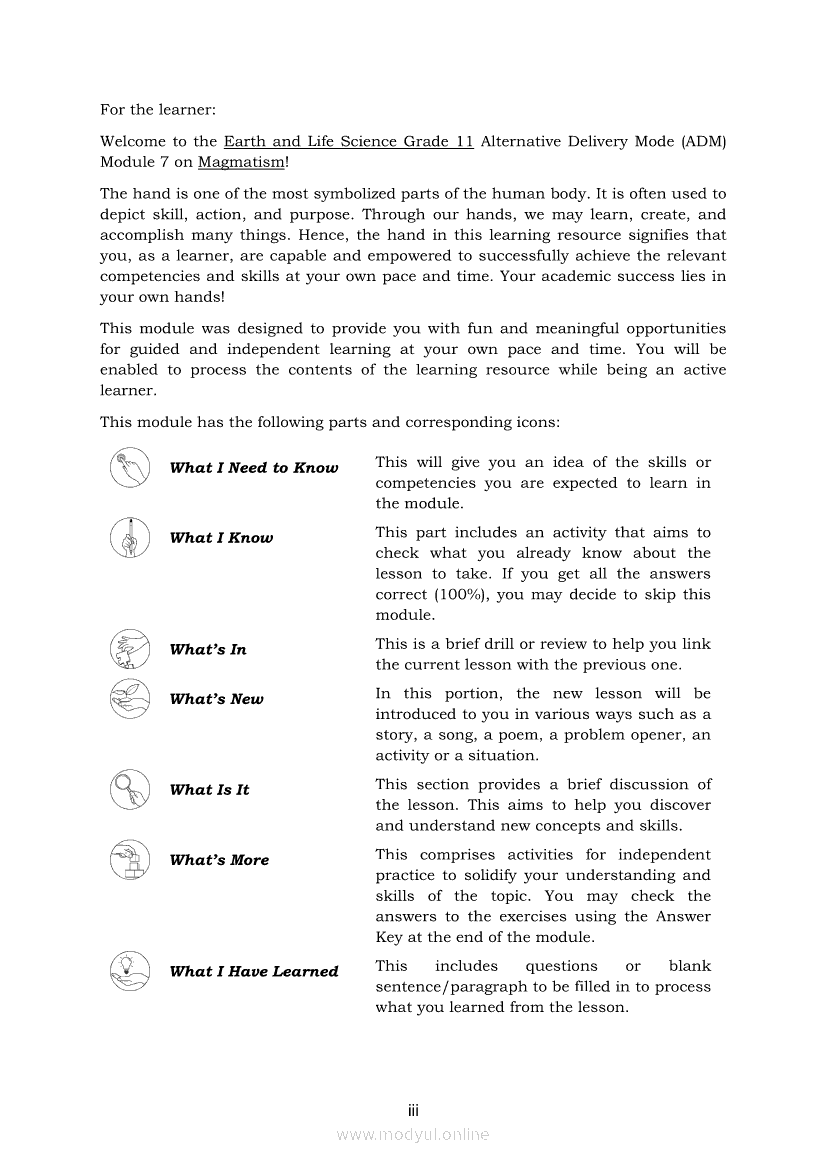 For the learner:

Welcome to the Earth and Life Science Grade 11 Alternative Delivery Mode (ADM) Module 7 on Magmatism!

The hand is one of the most symbolized parts of the human body. It is often used to depict skill, action, and purpose. Through our hands, we may learn, create, and accomplish many things. Hence, the hand in this learning resource signifies that you, as a learner, are capable and empowered to successfully achieve the relevant competencies and skills at your own pace and time. Your academic success lies in your own hands!

This module was designed to provide you with fun and meaningful opportunities for guided and independent learning at your own pace and time. You will be enabled to process the contents of the learning resource while being an active learner.

This module has the following parts and corresponding icons:

| | |
|---|---|
| What I Need to Know | This will give you an idea of the skills or competencies you are expected to learn in the module. |
| What I Know | This part includes an activity that aims to check what you already know about the lesson to take. If you get all the answers correct (100%), you may decide to skip this module. |
| What's In | This is a brief drill or review to help you link the current lesson with the previous one. |
| What's New | In this portion, the new lesson will be introduced to you in various ways such as a story, a song, a poem, a problem opener, an activity or a situation. |
| What Is It | This section provides a brief discussion of the lesson. This aims to help you discover and understand new concepts and skills. |
| What's More | This comprises activities for independent practice to solidify your understanding and skills of the topic. You may check the answers to the exercises using the Answer Key at the end of the module. |
| What I Have Learned | This includes questions or blank sentence/paragraph to be filled in to process what you learned from the lesson. |

iii

www.modyul.online